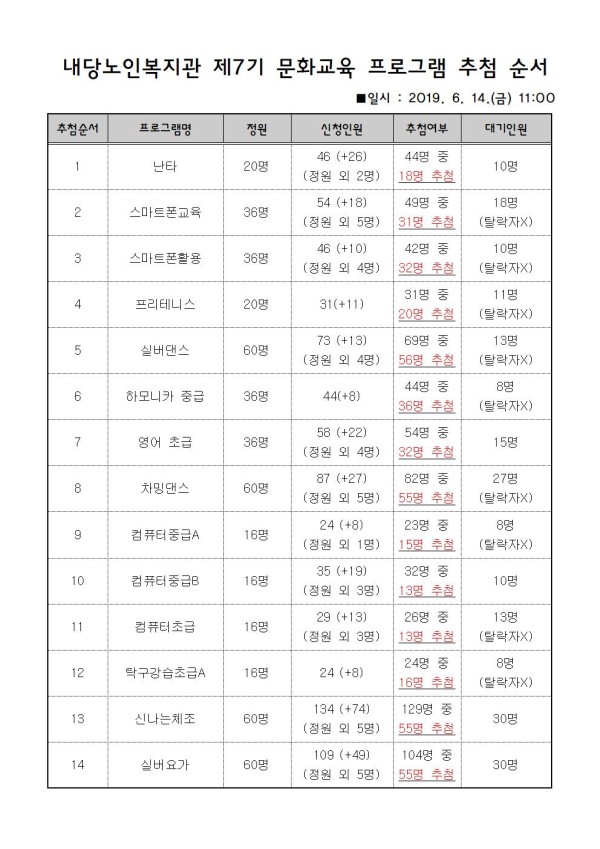 내당노인복지관 제7기 문화교육 프로그램 추첨 순서

■일시 : 2019. 6. 14.(금) 11:00

| 추첨순서 | 프로그램명 | 정원 | 신청인원 | 추첨여부 | 대기인원 |
|---|---|---|---|---|---|
| 1 | 난타 | 20명 | 46 (+26) (정원 외 2명) | 44명 중 18명 추첨 | 10명 |
| 2 | 스마트폰교육 | 36명 | 54 (+18) (정원 외 5명) | 49명 중 31명 추첨 | 18명 (탈락자X) |
| 3 | 스마트폰활용 | 36명 | 46 (+10) (정원 외 4명) | 42명 중 32명 추첨 | 10명 (탈락자X) |
| 4 | 프리테니스 | 20명 | 31(+11) | 31명 중 20명 추첨 | 11명 (탈락자X) |
| 5 | 실버댄스 | 60명 | 73 (+13) (정원 외 4명) | 69명 중 56명 추첨 | 13명 (탈락자X) |
| 6 | 하모니카 중급 | 36명 | 44(+8) | 44명 중 36명 추첨 | 8명 (탈락자X) |
| 7 | 영어 초급 | 36명 | 58 (+22) (정원 외 4명) | 54명 중 32명 추첨 | 15명 |
| 8 | 차밍댄스 | 60명 | 87 (+27) (정원 외 5명) | 82명 중 55명 추첨 | 27명 (탈락자X) |
| 9 | 컴퓨터중급A | 16명 | 24 (+8) (정원 외 1명) | 23명 중 15명 추첨 | 8명 (탈락자X) |
| 10 | 컴퓨터중급B | 16명 | 35 (+19) (정원 외 3명) | 32명 중 13명 추첨 | 10명 |
| 11 | 컴퓨터초급 | 16명 | 29 (+13) (정원 외 3명) | 26명 중 13명 추첨 | 13명 (탈락자X) |
| 12 | 탁구강습초급A | 16명 | 24 (+8) | 24명 중 16명 추첨 | 8명 (탈락자X) |
| 13 | 신나는체조 | 60명 | 134 (+74) (정원 외 5명) | 129명 중 55명 추첨 | 30명 |
| 14 | 실버요가 | 60명 | 109 (+49) (정원 외 5명) | 104명 중 55명 추첨 | 30명 |